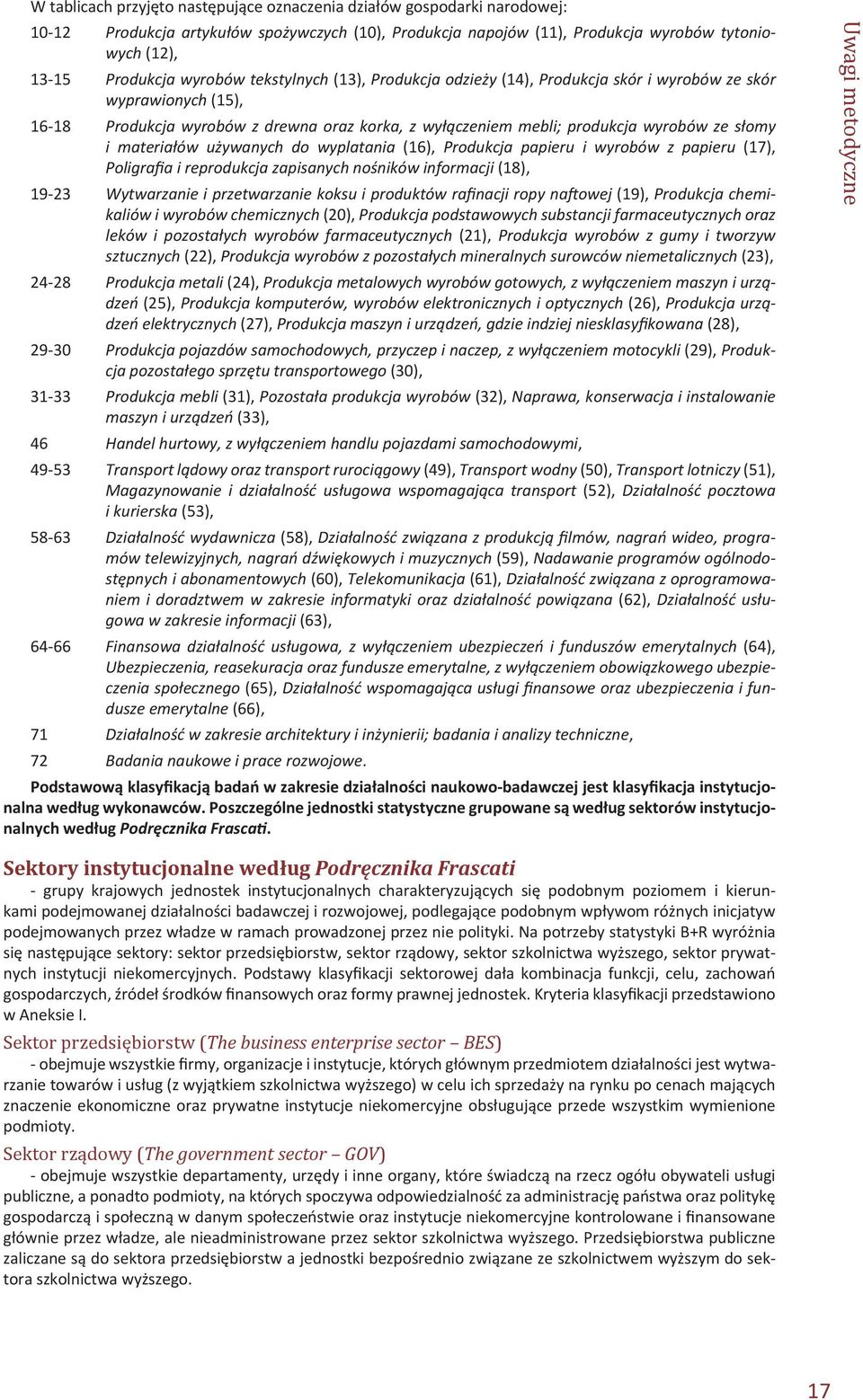 W tablicach przyjęto następujące oznaczenia działów gospodarki narodowej:

10-12 Produkcja artykułów spożywczych (10), Produkcja napojów (11), Produkcja wyrobów tytoniowych (12),

13-15 Produkcja wyrobów tekstylnych (13), Produkcja odzieży (14), Produkcja skór i wyrobów ze skór wyprawionych (15),

16-18 Produkcja wyrobów z drewna oraz korka, z wyłączeniem mebli; produkcja wyrobów ze słomy i materiałów używanych do wyplatania (16), Produkcja papieru i wyrobów z papieru (17), Poligrafia i reprodukcja zapisanych nośników informacji (18),

19-23 Wytwarzanie i przetwarzanie koksu i produktów rafinacji ropy naftowej (19), Produkcja chemikaliów i wyrobów chemicznych (20), Produkcja podstawowych substancji farmaceutycznych oraz leków i pozostałych wyrobów farmaceutycznych (21), Produkcja wyrobów z gumy i tworzyw sztucznych (22), Produkcja wyrobów z pozostałych mineralnych surowców niemetalicznych (23),

24-28 Produkcja metali (24), Produkcja metalowych wyrobów gotowych, z wyłączeniem maszyn i urządzeń (25), Produkcja komputerów, wyrobów elektronicznych i optycznych (26), Produkcja urządzeń elektrycznych (27), Produkcja maszyn i urządzeń, gdzie indziej niesklasyfikowana (28),

29-30 Produkcja pojazdów samochodowych, przyczep i naczep, z wyłączeniem motocykli (29), Produkcja pozostałego sprzętu transportowego (30),

31-33 Produkcja mebli (31), Pozostała produkcja wyrobów (32), Naprawa, konserwacja i instalowanie maszyn i urządzeń (33),

46 Handel hurtowy, z wyłączeniem handlu pojazdami samochodowymi,

49-53 Transport lądowy oraz transport rurociągowy (49), Transport wodny (50), Transport lotniczy (51), Magazynowanie i działalność usługowa wspomagająca transport (52), Działalność pocztowa i kurierska (53),

58-63 Działalność wydawnicza (58), Działalność związana z produkcją filmów, nagrań wideo, programów telewizyjnych, nagrań dźwiękowych i muzycznych (59), Nadawanie programów ogólnodostępnych i abonamentowych (60), Telekomunikacja (61), Działalność związana z oprogramowaniem i doradztwem w zakresie informatyki oraz działalność powiązana (62), Działalność usługowa w zakresie informacji (63),

64-66 Finansowa działalność usługowa, z wyłączeniem ubezpieczeń i funduszów emerytalnych (64), Ubezpieczenia, reasekuracja oraz fundusze emerytalne, z wyłączeniem obowiązkowego ubezpieczenia społecznego (65), Działalność wspomagająca usługi finansowe oraz ubezpieczenia i fundusze emerytalne (66),

71 Działalność w zakresie architektury i inżynierii; badania i analizy techniczne,

72 Badania naukowe i prace rozwojowe.

Podstawową klasyfikacją badań w zakresie działalności naukowo-badawczej jest klasyfikacja instytucjonalna według wykonawców. Poszczególne jednostki statystyczne grupowane są według sektorów instytucjonalnych według Podręcznika Frascati.

Sektory instytucjonalne według Podręcznika Frascati

- grupy krajowych jednostek instytucjonalnych charakteryzujących się podobnym poziomem i kierunkami podejmowanej działalności badawczej i rozwojowej, podlegające podobnym wpływom różnych inicjatyw podejmowanych przez władze w ramach prowadzonej przez nie polityki. Na potrzeby statystyki B+R wyróżnia się następujące sektory: sektor przedsiębiorstw, sektor rządowy, sektor szkolnictwa wyższego, sektor prywatnych instytucji niekomercyjnych. Podstawy klasyfikacji sektorowej dała kombinacja funkcji, celu, zachowań gospodarczych, źródeł środków finansowych oraz formy prawnej jednostek. Kryteria klasyfikacji przedstawiono w Aneksie I.

Sektor przedsiębiorstw (The business enterprise sector – BES)

- obejmuje wszystkie firmy, organizacje i instytucje, których głównym przedmiotem działalności jest wytwarzanie towarów i usług (z wyjątkiem szkolnictwa wyższego) w celu ich sprzedaży na rynku po cenach mających znaczenie ekonomiczne oraz prywatne instytucje niekomercyjne obsługujące przede wszystkim wymienione podmioty.

Sektor rządowy (The government sector – GOV)

- obejmuje wszystkie departamenty, urzędy i inne organy, które świadczą na rzecz ogółu obywateli usługi publiczne, a ponadto podmioty, na których spoczywa odpowiedzialność za administrację państwa oraz politykę gospodarczą i społeczną w danym społeczeństwie oraz instytucje niekomercyjne kontrolowane i finansowane głównie przez władze, ale nieadministrowane przez sektor szkolnictwa wyższego. Przedsiębiorstwa publiczne zaliczane są do sektora przedsiębiorstw a jednostki bezpośrednio związane ze szkolnictwem wyższym do sektora szkolnictwa wyższego.

Uwagi metodyczne

17